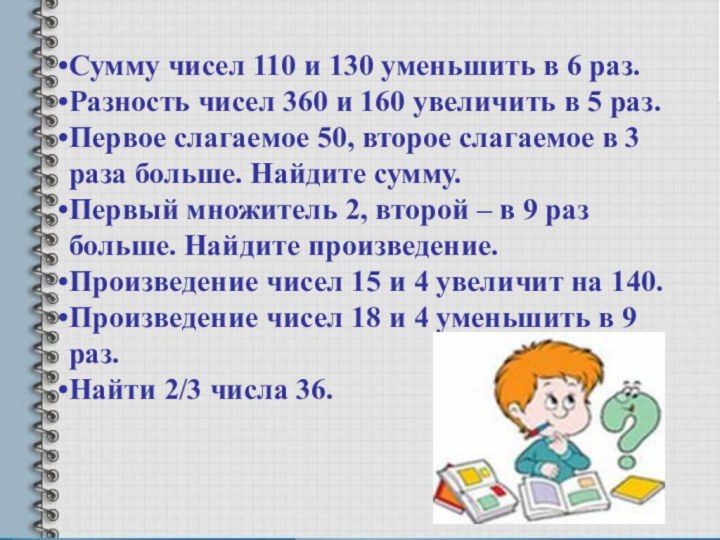 •Сумму чисел 110 и 130 уменьшить в 6 раз.
•Разность чисел 360 и 160 увеличить в 5 раз.
•Первое слагаемое 50, второе слагаемое в 3 раза больше. Найдите сумму.
•Первый множитель 2, второй – в 9 раз больше. Найдите произведение.
•Произведение чисел 15 и 4 увеличит на 140.
•Произведение чисел 18 и 4 уменьшить в 9 раз.
•Найти 2/3 числа 36.